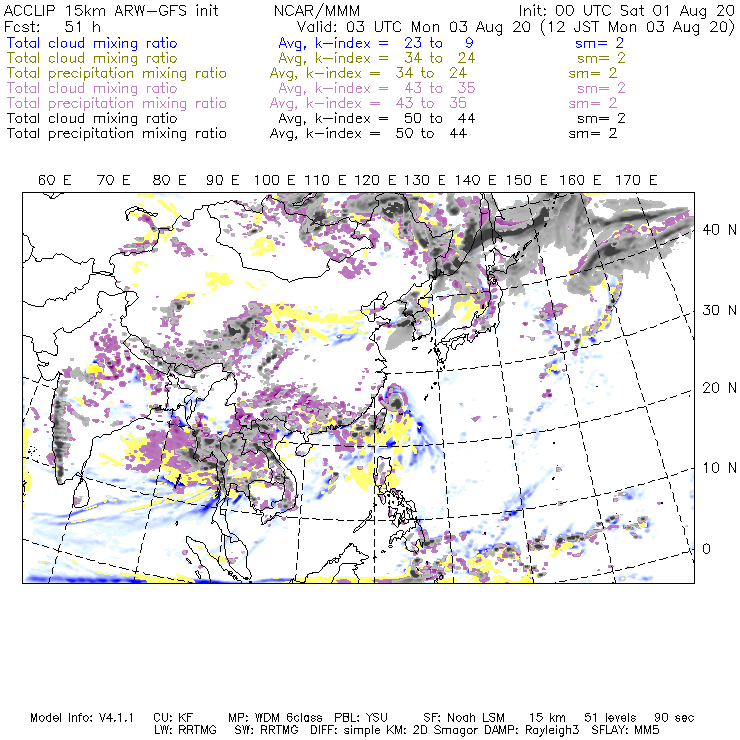 ACCLIP 15km ARW-GFS init    NCAR/MMM    Init: 00 UTC Sat 01 Aug 20
Fcst: 51 h    Valid: 03 UTC Mon 03 Aug 20 (12 JST Mon 03 Aug 20)
Total cloud mixing ratio    Avg, k-index = 23 to 9    sm= 2
Total cloud mixing ratio    Avg, k-index = 34 to 24    sm= 2
Total precipitation mixing ratio    Avg, k-index = 34 to 24    sm= 2
Total cloud mixing ratio    Avg, k-index = 43 to 35    sm= 2
Total precipitation mixing ratio    Avg, k-index = 43 to 35    sm= 2
Total cloud mixing ratio    Avg, k-index = 50 to 44    sm= 2
Total precipitation mixing ratio    Avg, k-index = 50 to 44    sm= 2

60 E 70 E 80 E 90 E 100 E 110 E 120 E 130 E 140 E 150 E 160 E 170 E

40 N
30 N
20 N
10 N
0

Model Info: V4.1.1    CU: KF    MP: WDM 6class    PBL: YSU    SF: Noah LSM    15 km    51 levels    90 sec
LW: RRTMG    SW: RRTMG    DIFF: simple KM: 2D Smagor DAMP: Rayleigh3    SFLAY: MM5